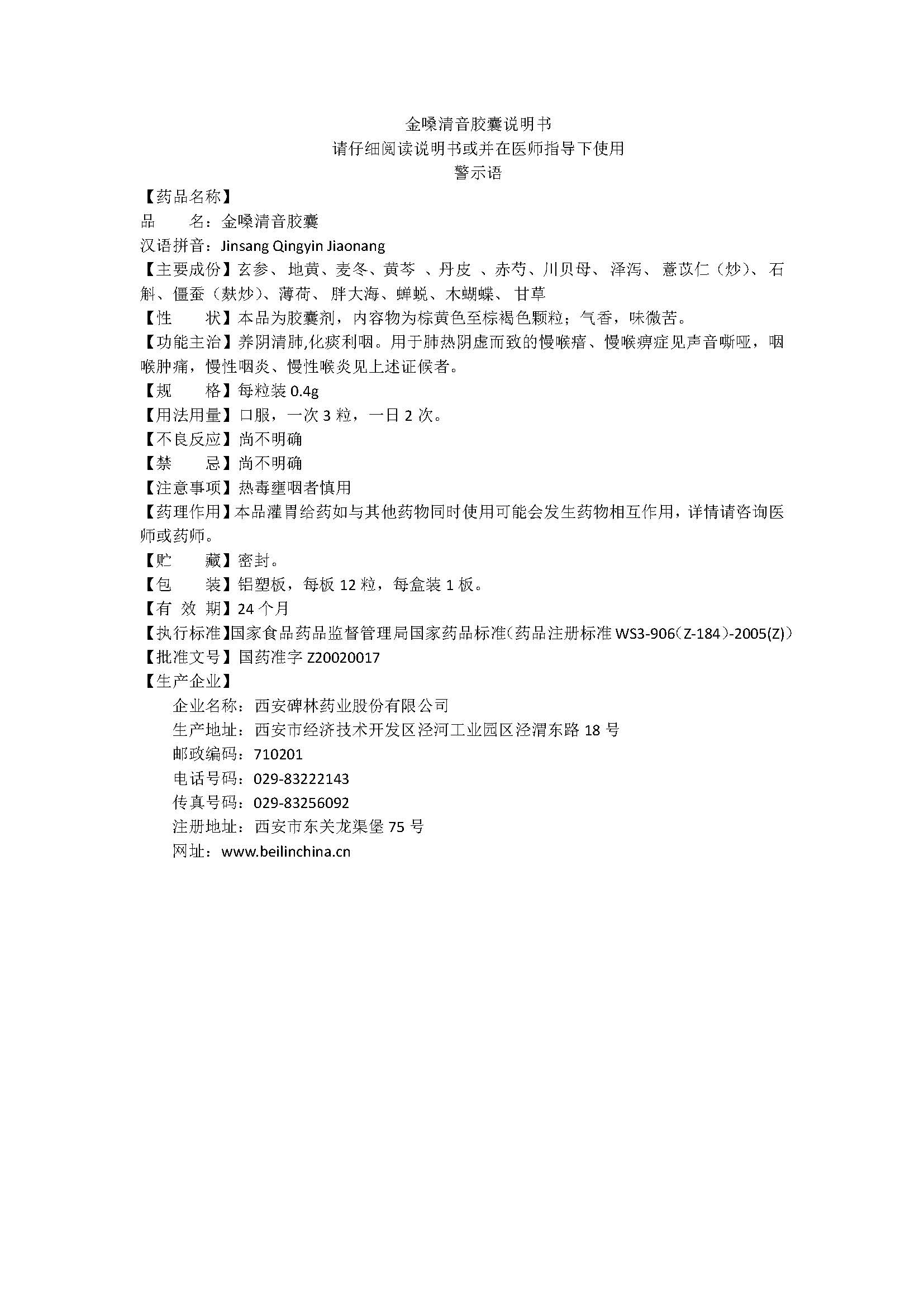 金嗓清音胶囊说明书
请仔细阅读说明书或并在医师指导下使用
警示语

【药品名称】
品　　名：金嗓清音胶囊
汉语拼音：Jinsang Qingyin Jiaonang
【主要成份】玄参、地黄、麦冬、黄芩 、丹皮 、赤芍、川贝母、泽泻、薏苡仁（炒）、石斛、僵蚕（麸炒）、薄荷、胖大海、蝉蜕、木蝴蝶、甘草
【性　　状】本品为胶囊剂，内容物为棕黄色至棕褐色颗粒；气香，味微苦。
【功能主治】养阴清肺,化痰利咽。用于肺热阴虚而致的慢喉瘖、慢喉痹症见声音嘶哑，咽喉肿痛，慢性咽炎、慢性喉炎见上述证候者。
【规　　格】每粒装 0.4g
【用法用量】口服，一次 3 粒，一日 2 次。
【不良反应】尚不明确
【禁　　忌】尚不明确
【注意事项】热毒壅咽者慎用
【药理作用】本品灌胃给药如与其他药物同时使用可能会发生药物相互作用，详情请咨询医师或药师。
【贮　　藏】密封。
【包　　装】铝塑板，每板 12 粒，每盒装 1 板。
【有 效 期】24 个月
【执行标准】国家食品药品监督管理局国家药品标准(药品注册标准 WS3-906（Z-184）-2005(Z)）
【批准文号】国药准字 Z20020017
【生产企业】
企业名称：西安碑林药业股份有限公司
生产地址：西安市经济技术开发区泾河工业园区泾渭东路 18 号
邮政编码：710201
电话号码：029-83222143
传真号码：029-83256092
注册地址：西安市东关龙渠堡 75 号
网址：www.beilinchina.cn